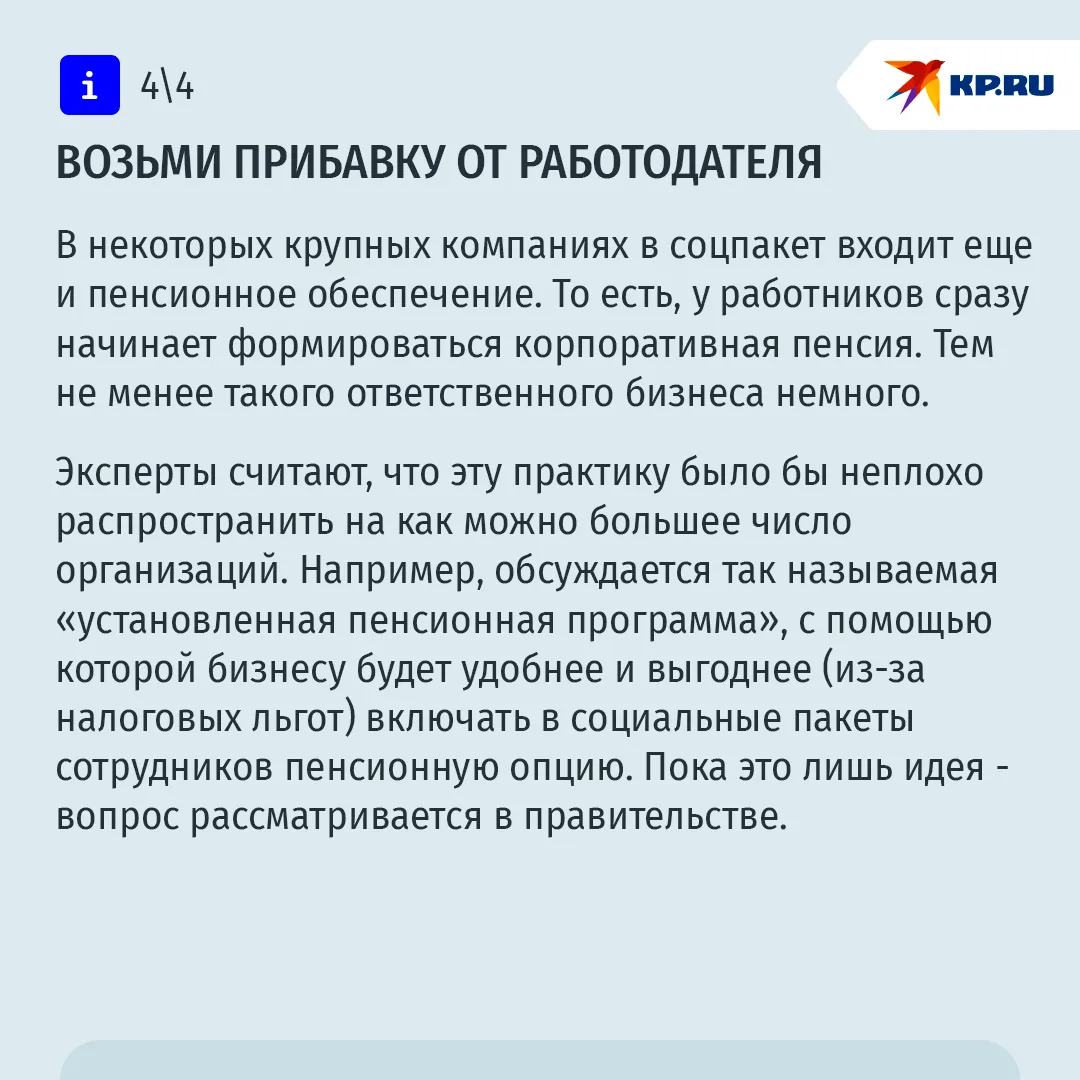 i 4\4

KP.RU

ВОЗЬМИ ПРИБАВКУ ОТ РАБОТОДАТЕЛЯ

В некоторых крупных компаниях в соцпакет входит еще и пенсионное обеспечение. То есть, у работников сразу начинает формироваться корпоративная пенсия. Тем не менее такого ответственного бизнеса немного.

Эксперты считают, что эту практику было бы неплохо распространить на как можно большее число организаций. Например, обсуждается так называемая «установленная пенсионная программа», с помощью которой бизнесу будет удобнее и выгоднее (из-за налоговых льгот) включать в социальные пакеты сотрудников пенсионную опцию. Пока это лишь идея - вопрос рассматривается в правительстве.